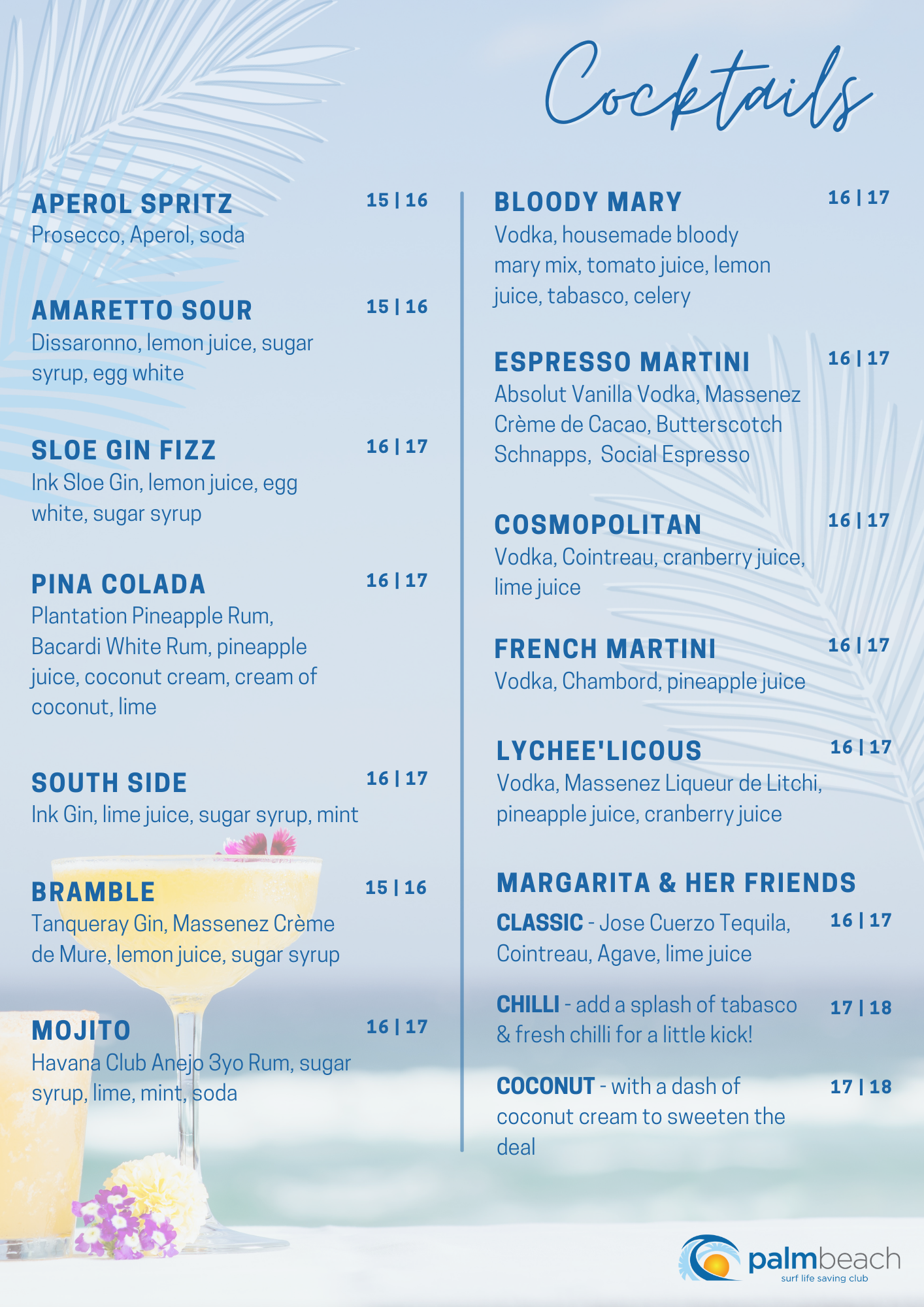 Cocktails

APEROL SPRITZ 15 | 16
Prosecco, Aperol, soda

AMARETTO SOUR 15 | 16
Dissaronno, lemon juice, sugar syrup, egg white

SLOE GIN FIZZ 16 | 17
Ink Sloe Gin, lemon juice, egg white, sugar syrup

PINA COLADA 16 | 17
Plantation Pineapple Rum, Bacardi White Rum, pineapple juice, coconut cream, cream of coconut, lime

SOUTH SIDE 16 | 17
Ink Gin, lime juice, sugar syrup, mint

BRAMBLE 15 | 16
Tanqueray Gin, Massenez Crème de Mure, lemon juice, sugar syrup

MOJITO 16 | 17
Havana Club Anejo 3yo Rum, sugar syrup, lime, mint, soda

BLOODY MARY 16 | 17
Vodka, housemade bloody mary mix, tomato juice, lemon juice, tabasco, celery

ESPRESSO MARTINI 16 | 17
Absolut Vanilla Vodka, Massenez Crème de Cacao, Butterscotch Schnapps, Social Espresso

COSMOPOLITAN 16 | 17
Vodka, Cointreau, cranberry juice, lime juice

FRENCH MARTINI 16 | 17
Vodka, Chambord, pineapple juice

LYCHEE'LICOUS 16 | 17
Vodka, Massenez Liqueur de Litchi, pineapple juice, cranberry juice

MARGARITA & HER FRIENDS
CLASSIC - Jose Cuerzo Tequila, Cointreau, Agave, lime juice 16 | 17

CHILLI - add a splash of tabasco & fresh chilli for a little kick! 17 | 18

COCONUT - with a dash of coconut cream to sweeten the deal 17 | 18

palmbeach
surf life saving club